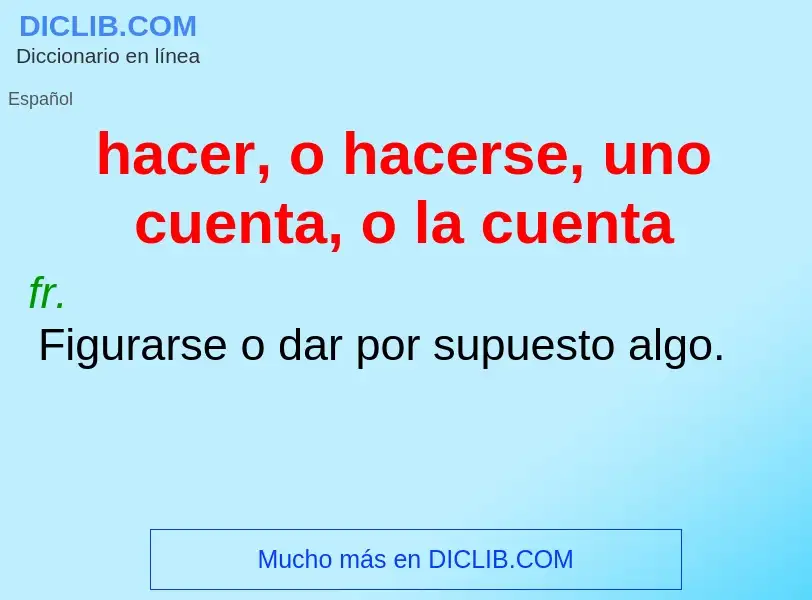 DICLIB.COM
Diccionario en línea

Español

hacer, o hacerse, uno cuenta, o la cuenta

fr.

Figurarse o dar por supuesto algo.

Mucho más en DICLIB.COM